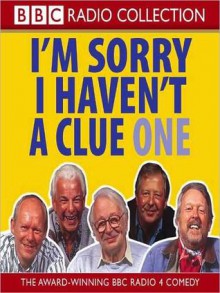 BBC RADIO COLLECTION

I'M SORRY I HAVEN'T A CLUE ONE

THE AWARD-WINNING BBC RADIO 4 COMEDY